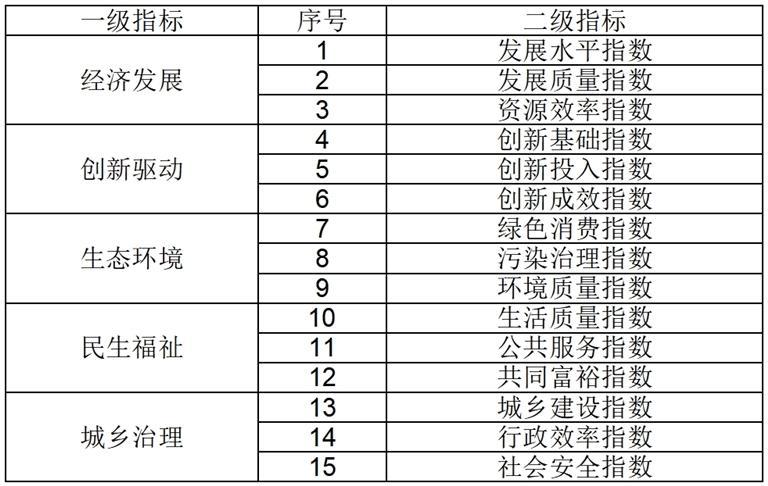 | 一级指标 | 序号 | 二级指标 |
|---|---|---|
| 经济发展 | 1 | 发展水平指数 |
| | 2 | 发展质量指数 |
| | 3 | 资源效率指数 |
| 创新驱动 | 4 | 创新基础指数 |
| | 5 | 创新投入指数 |
| | 6 | 创新成效指数 |
| 生态环境 | 7 | 绿色消费指数 |
| | 8 | 污染治理指数 |
| | 9 | 环境质量指数 |
| 民生福祉 | 10 | 生活质量指数 |
| | 11 | 公共服务指数 |
| | 12 | 共同富裕指数 |
| 城乡治理 | 13 | 城乡建设指数 |
| | 14 | 行政效率指数 |
| | 15 | 社会安全指数 |